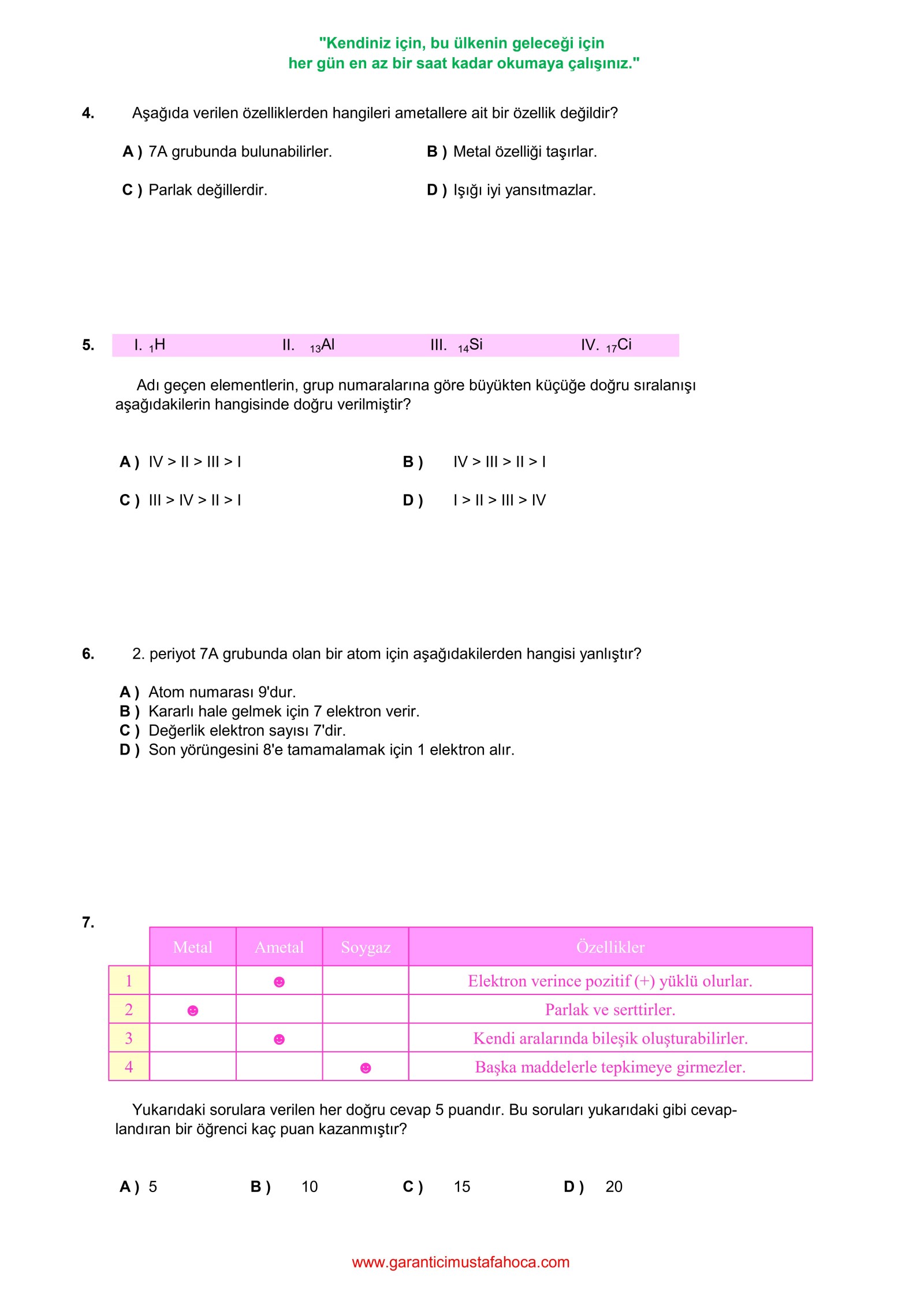 "Kendiniz için, bu ülkenin geleceği için
her gün en az bir saat kadar okumaya çalışınız."

4. Aşağıda verilen özelliklerden hangileri ametallere ait bir özellik değildir?

A ) 7A grubunda bulunabilirler.
B ) Metal özelliği taşırlar.
C ) Parlak değillerdir.
D ) Işığı iyi yansıtmazlar.

5. I. $_{1}H$ II. $_{13}Al$ III. $_{14}Si$ IV. $_{17}Ci$

Adı geçen elementlerin, grup numaralarına göre büyükten küçüğe doğru sıralanışı aşağıdakilerin hangisinde doğru verilmiştir?

A ) IV > II > III > I
B ) IV > III > II > I
C ) III > IV > II > I
D ) I > II > III > IV

6. 2. periyot 7A grubunda olan bir atom için aşağıdakilerden hangisi yanlıştır?

A ) Atom numarası 9'dur.
B ) Kararlı hale gelmek için 7 elektron verir.
C ) Değerlik elektron sayısı 7'dir.
D ) Son yörüngesini 8'e tamamalamak için 1 elektron alır.

7.

| | Metal | Ametal | Soygaz | Özellikler |
|---|---|---|---|---|
| 1 | | ☻ | | Elektron verince pozitif (+) yüklü olurlar. |
| 2 | ☻ | | | Parlak ve serttirler. |
| 3 | | ☻ | | Kendi aralarında bileşik oluşturabilirler. |
| 4 | | | ☻ | Başka maddelerle tepkimeye girmezler. |

Yukarıdaki sorulara verilen her doğru cevap 5 puandır. Bu soruları yukarıdaki gibi cevaplandıran bir öğrenci kaç puan kazanmıştır?

A ) 5
B ) 10
C ) 15
D ) 20

www.garanticimustafahoca.com